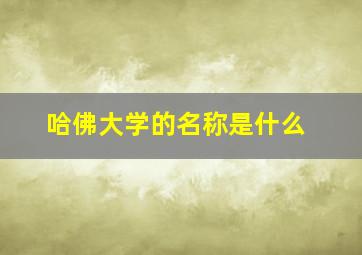 哈佛大学的名称是什么